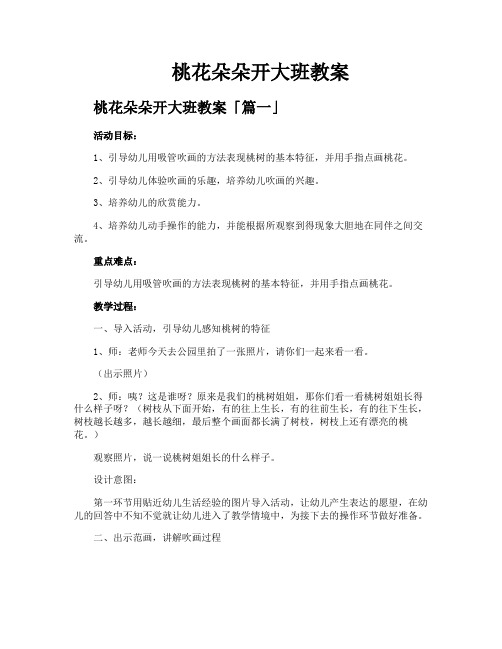 桃花朵朵开大班教案

桃花朵朵开大班教案「篇一」

活动目标：

1、引导幼儿用吸管吹画的方法表现桃树的基本特征，并用手指点画桃花。

2、引导幼儿体验吹画的乐趣，培养幼儿吹画的兴趣。

3、培养幼儿的欣赏能力。

4、培养幼儿动手操作的能力，并能根据所观察到得现象大胆地在同伴之间交流。

重点难点：

引导幼儿用吸管吹画的方法表现桃树的基本特征，并用手指点画桃花。

教学过程：

一、导入活动，引导幼儿感知桃树的特征

1、师：老师今天去公园里拍了一张照片，请你们一起来看一看。

（出示照片）

2、师：咦？这是谁呀？原来是我们的桃树姐姐，那你们看一看桃树姐姐长得什么样子呀？（树枝从下面开始，有的往上生长，有的往前生长，有的往下生长，树枝越长越多，越长越细，最后整个画面都长满了树枝，树枝上还有漂亮的桃花。）

观察照片，说一说桃树姐姐长的什么样子。

设计意图：

第一环节用贴近幼儿生活经验的图片导入活动，让幼儿产生表达的愿望，在幼儿的回答中不知不觉就让幼儿进入了教学情境中，为接下去的操作环节做好准备。

二、出示范画，讲解吹画过程